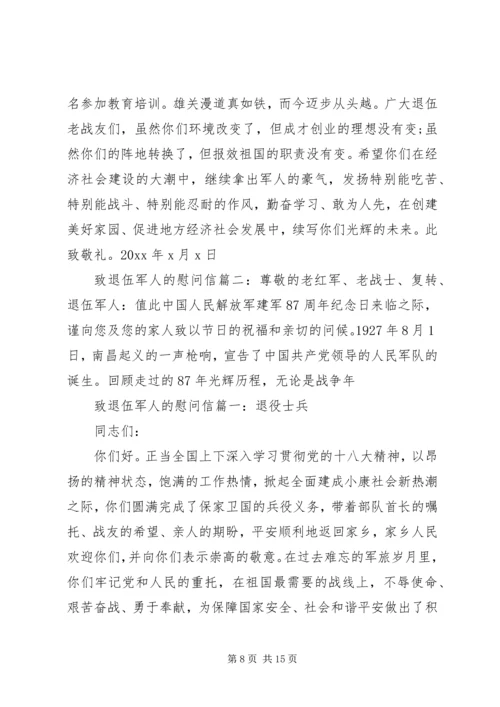 名参加教育培训。雄关漫道真如铁，而今迈步从头越。广大退伍老战友们，虽然你们环境改变了，但成才创业的理想没有变;虽然你们的阵地转换了，但报效祖国的职责没有变。希望你们在经济社会建设的大潮中，继续拿出军人的豪气，发扬特别能吃苦、特别能战斗、特别能忍耐的作风，勤奋学习、敢为人先，在创建美好家园、促进地方经济社会发展中，续写你们光辉的未来。此致敬礼。20xx 年 x 月 x 日

致退伍军人的慰问信篇二：尊敬的老红军、老战士、复转、退伍军人：值此中国人民解放军建军 87 周年纪念日来临之际，谨向您及您的家人致以节日的祝福和亲切的问候。1927 年 8 月 1 日，南昌起义的一声枪响，宣告了中国共产党领导的人民军队的诞生。回顾走过的 87 年光辉历程，无论是战争年

致退伍军人的慰问信篇一：退役士兵

同志们：

你们好。正当全国上下深入学习贯彻党的十八大精神，以昂扬的精神状态，饱满的工作热情，掀起全面建成小康社会新热潮之际，你们圆满完成了保家卫国的兵役义务，带着部队首长的嘱托、战友的希望、亲人的期盼，平安顺利地返回家乡，家乡人民欢迎你们，并向你们表示崇高的敬意。在过去难忘的军旅岁月里，你们牢记党和人民的重托，在祖国最需要的战线上，不辱使命、艰苦奋战、勇于奉献，为保障国家安全、社会和谐平安做出了积

第 8 页 共 15 页